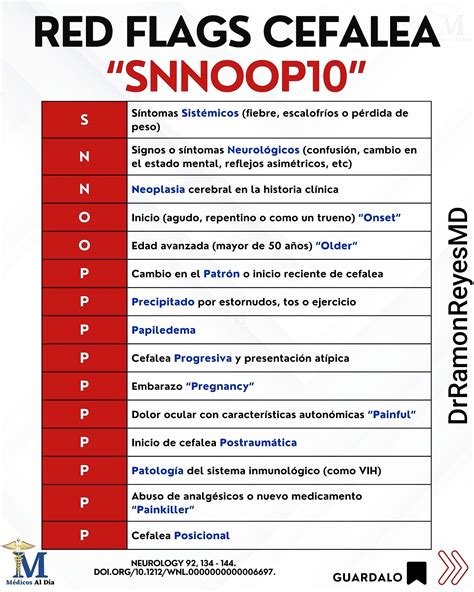 RED FLAGS CEFALEA
"SNNOOP10"

| | |
|---|---|
| S | Síntomas Sistémicos (fiebre, escalofríos o pérdida de peso) |
| N | Signos o síntomas Neurológicos (confusión, cambio en el estado mental, reflejos asimétricos, etc) |
| N | Neoplasia cerebral en la historia clínica |
| O | Inicio (agudo, repentino o como un trueno) "Onset" |
| O | Edad avanzada (mayor de 50 años) "Older" |
| P | Cambio en el Patrón o inicio reciente de cefalea |
| P | Precipitado por estornudos, tos o ejercicio |
| P | Papiledema |
| P | Cefalea Progresiva y presentación atípica |
| P | Embarazo "Pregnancy" |
| P | Dolor ocular con características autonómicas "Painful" |
| P | Inicio de cefalea Postraumática |
| P | Patología del sistema inmunológico (como VIH) |
| P | Abuso de analgésicos o nuevo medicamento "Painkiller" |
| P | Cefalea Posicional |

DrRamonReyesMD

M
Médicos Al Día

NEUROLOGY 92, 134 - 144.
DOI.ORG/10.1212/WNL.0000000000006697.

GUARDALO